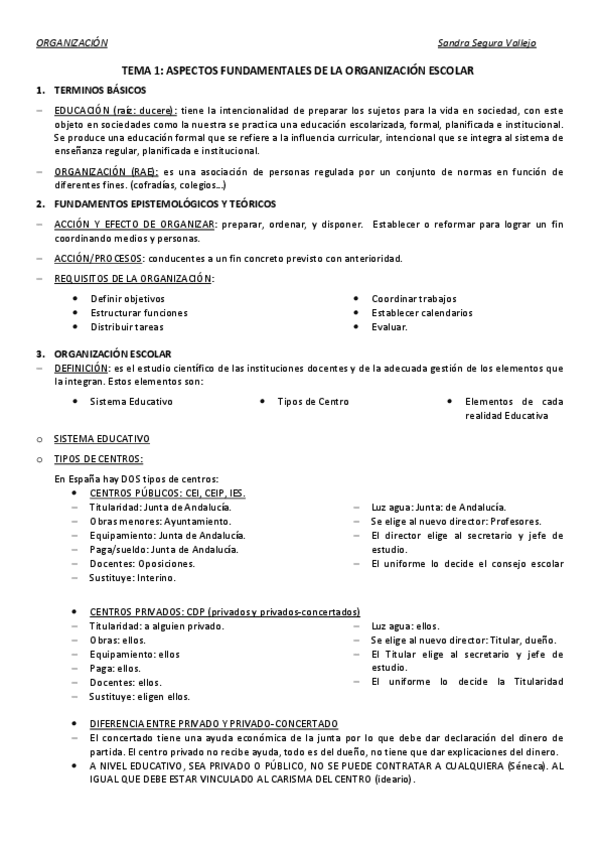 ORGANIZACIÓN                                                                 Sandra Segura Vallejo

TEMA 1: ASPECTOS FUNDAMENTALES DE LA ORGANIZACIÓN ESCOLAR

1. TERMINOS BÁSICOS

– EDUCACIÓN (raíz: ducere): tiene la intencionalidad de preparar los sujetos para la vida en sociedad, con este objeto en sociedades como la nuestra se practica una educación escolarizada, formal, planificada e institucional. Se produce una educación formal que se refiere a la influencia curricular, intencional que se integra al sistema de enseñanza regular, planificada e institucional.

– ORGANIZACIÓN (RAE): es una asociación de personas regulada por un conjunto de normas en función de diferentes fines. (cofradías, colegios…)

2. FUNDAMENTOS EPISTEMOLÓGICOS Y TEÓRICOS

– ACCIÓN Y EFECTO DE ORGANIZAR: preparar, ordenar, y disponer. Establecer o reformar para lograr un fin coordinando medios y personas.

– ACCIÓN/PROCESOS: conducentes a un fin concreto previsto con anterioridad.

– REQUISITOS DE LA ORGANIZACIÓN:
• Definir objetivos
• Estructurar funciones
• Distribuir tareas
• Coordinar trabajos
• Establecer calendarios
• Evaluar.

3. ORGANIZACIÓN ESCOLAR
– DEFINICIÓN: es el estudio científico de las instituciones docentes y de la adecuada gestión de los elementos que la integran. Estos elementos son:
• Sistema Educativo
• Tipos de Centro
• Elementos de cada realidad Educativa

o SISTEMA EDUCATIVO

o TIPOS DE CENTROS:

En España hay DOS tipos de centros:
• CENTROS PÚBLICOS: CEI, CEIP, IES.
– Titularidad: Junta de Andalucía.
– Obras menores: Ayuntamiento.
– Equipamiento: Junta de Andalucía.
– Paga/sueldo: Junta de Andalucía.
– Docentes: Oposiciones.
– Sustituye: Interino.
– Luz agua: Junta: de Andalucía.
– Se elige al nuevo director: Profesores.
– El director elige al secretario y jefe de estudio.
– El uniforme lo decide el consejo escolar

• CENTROS PRIVADOS: CDP (privados y privados-concertados)
– Titularidad: a alguien privado.
– Obras: ellos.
– Equipamiento: ellos
– Paga: ellos.
– Docentes: ellos.
– Sustituye: eligen ellos.
– Luz agua: ellos.
– Se elige al nuevo director: Titular, dueño.
– El Titular elige al secretario y jefe de estudio.
– El uniforme lo decide la Titularidad

• DIFERENCIA ENTRE PRIVADO Y PRIVADO-CONCERTADO
– El concertado tiene una ayuda económica de la junta por lo que debe dar declaración del dinero de partida. El centro privado no recibe ayuda, todo es del dueño, no tiene que dar explicaciones del dinero.
• A NIVEL EDUCATIVO, SEA PRIVADO O PÚBLICO, NO SE PUEDE CONTRATAR A CUALQUIERA (Séneca). AL IGUAL QUE DEBE ESTAR VINCULADO AL CARISMA DEL CENTRO (ideario).